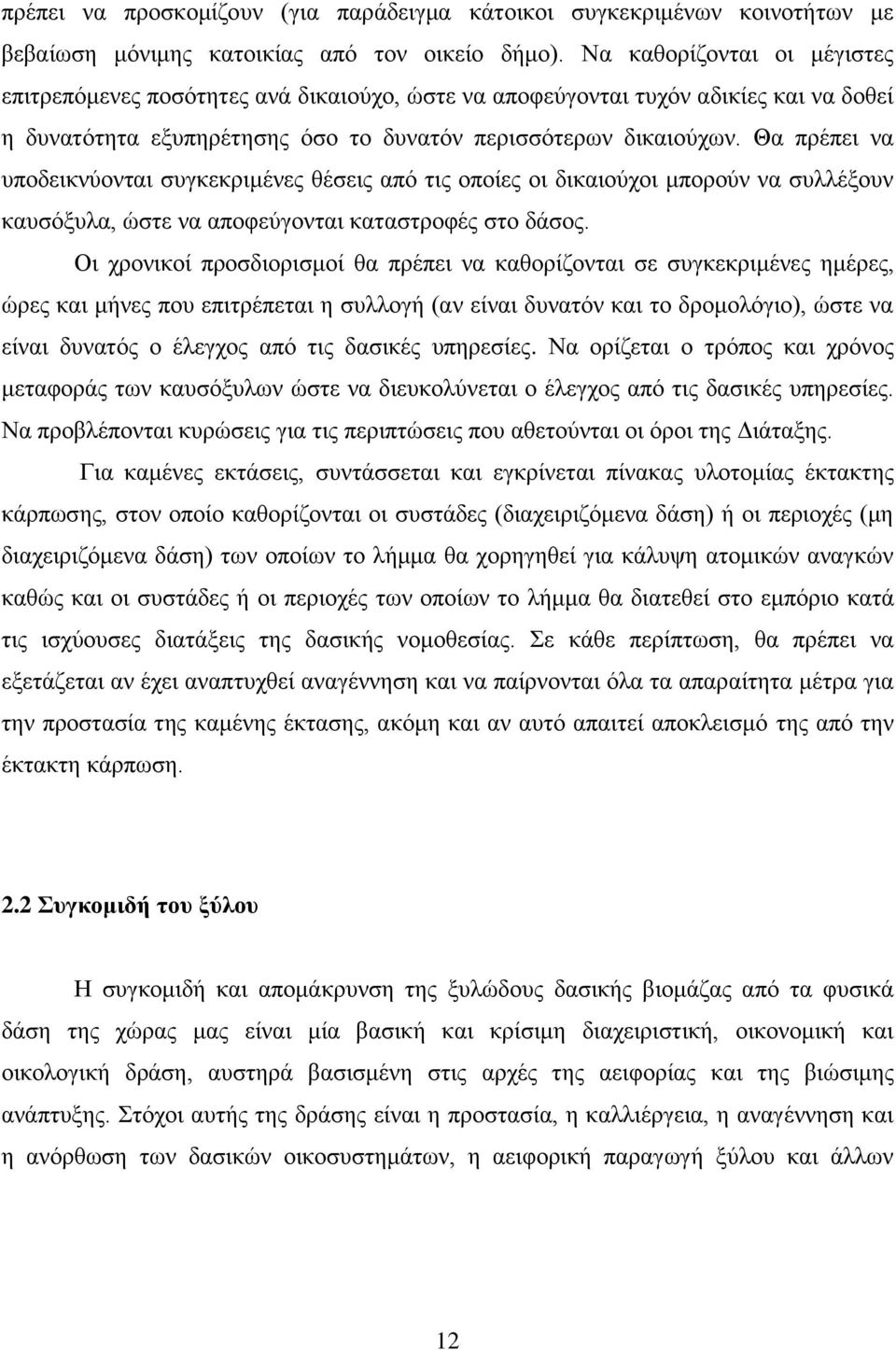 πρέπει να προσκομίζουν (για παράδειγμα κάτοικοι συγκεκριμένων κοινοτήτων με βεβαίωση μόνιμης κατοικίας από τον οικείο δήμο). Να καθορίζονται οι μέγιστες επιτρεπόμενες ποσότητες ανά δικαιούχο, ώστε να αποφεύγονται τυχόν αδικίες και να δοθεί η δυνατότητα εξυπηρέτησης όσο το δυνατόν περισσότερων δικαιούχων. Θα πρέπει να υποδεικνύονται συγκεκριμένες θέσεις από τις οποίες οι δικαιούχοι μπορούν να συλλέξουν καυσόξυλα, ώστε να αποφεύγονται καταστροφές στο δάσος.

Οι χρονικοί προσδιορισμοί θα πρέπει να καθορίζονται σε συγκεκριμένες ημέρες, ώρες και μήνες που επιτρέπεται η συλλογή (αν είναι δυνατόν και το δρομολόγιο), ώστε να είναι δυνατός ο έλεγχος από τις δασικές υπηρεσίες. Να ορίζεται ο τρόπος και χρόνος μεταφοράς των καυσόξυλων ώστε να διευκολύνεται ο έλεγχος από τις δασικές υπηρεσίες. Να προβλέπονται κυρώσεις για τις περιπτώσεις που αθετούνται οι όροι της Διάταξης.

Για καμένες εκτάσεις, συντάσσεται και εγκρίνεται πίνακας υλοτομίας έκτακτης κάρπωσης, στον οποίο καθορίζονται οι συστάδες (διαχειριζόμενα δάση) ή οι περιοχές (μη διαχειριζόμενα δάση) των οποίων το λήμμα θα χορηγηθεί για κάλυψη ατομικών αναγκών καθώς και οι συστάδες ή οι περιοχές των οποίων το λήμμα θα διατεθεί στο εμπόριο κατά τις ισχύουσες διατάξεις της δασικής νομοθεσίας. Σε κάθε περίπτωση, θα πρέπει να εξετάζεται αν έχει αναπτυχθεί αναγέννηση και να παίρνονται όλα τα απαραίτητα μέτρα για την προστασία της καμένης έκτασης, ακόμη και αν αυτό απαιτεί αποκλεισμό της από την έκτακτη κάρπωση.

2.2 Συγκομιδή του ξύλου

Η συγκομιδή και απομάκρυνση της ξυλώδους δασικής βιομάζας από τα φυσικά δάση της χώρας μας είναι μία βασική και κρίσιμη διαχειριστική, οικονομική και οικολογική δράση, αυστηρά βασισμένη στις αρχές της αειφορίας και της βιώσιμης ανάπτυξης. Στόχοι αυτής της δράσης είναι η προστασία, η καλλιέργεια, η αναγέννηση και η ανόρθωση των δασικών οικοσυστημάτων, η αειφορική παραγωγή ξύλου και άλλων

12